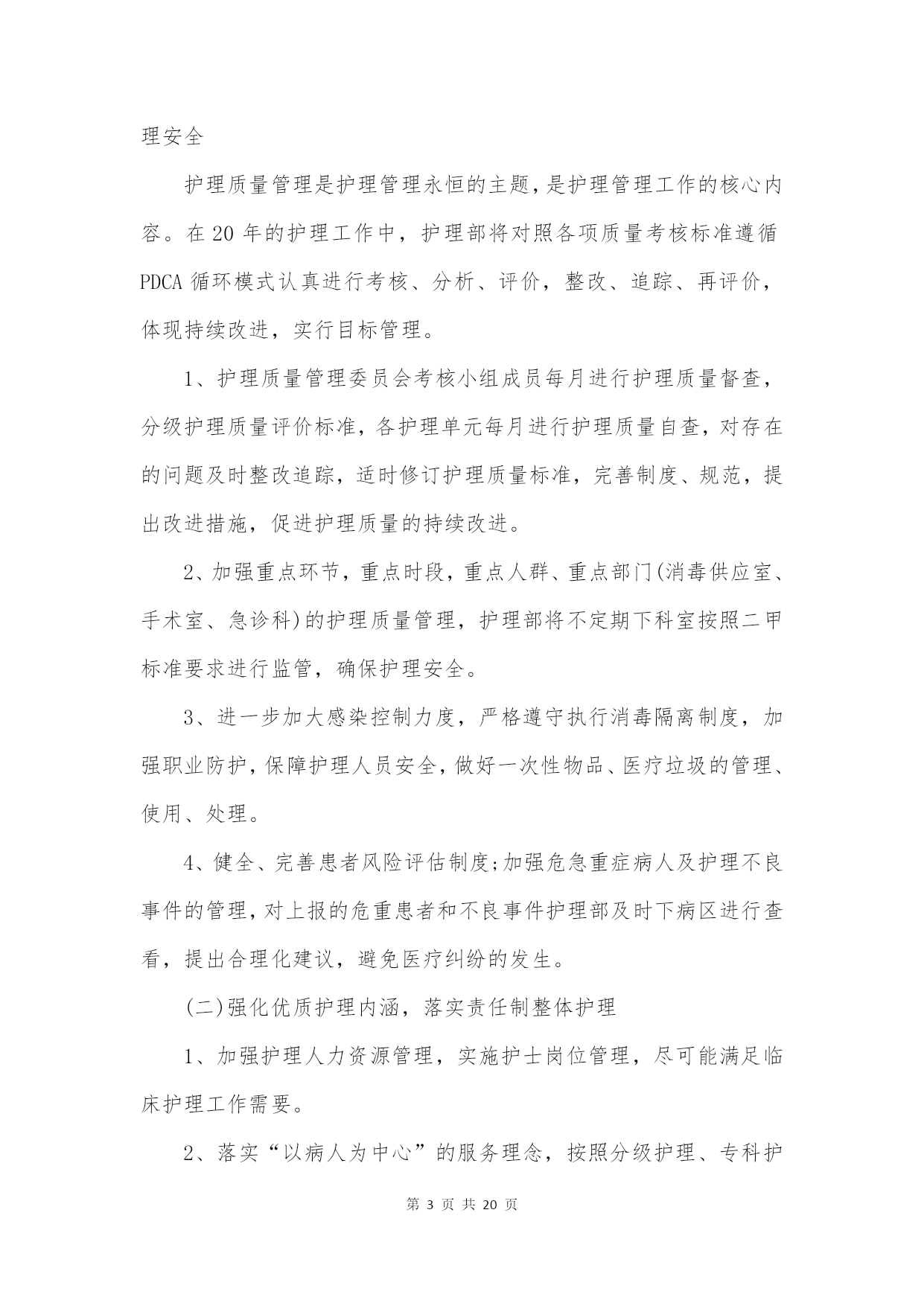 理安全

护理质量管理是护理管理永恒的主题，是护理管理工作的核心内容。在20年的护理工作中，护理部将对照各项质量考核标准遵循PDCA循环模式认真进行考核、分析、评价，整改、追踪、再评价，体现持续改进，实行目标管理。

1、护理质量管理委员会考核小组成员每月进行护理质量督查，分级护理质量评价标准，各护理单元每月进行护理质量自查，对存在的问题及时整改追踪，适时修订护理质量标准，完善制度、规范，提出改进措施，促进护理质量的持续改进。

2、加强重点环节，重点时段，重点人群、重点部门(消毒供应室、手术室、急诊科)的护理质量管理，护理部将不定期下科室按照二甲标准要求进行监管，确保护理安全。

3、进一步加大感染控制力度，严格遵守执行消毒隔离制度，加强职业防护，保障护理人员安全，做好一次性物品、医疗垃圾的管理、使用、处理。

4、健全、完善患者风险评估制度;加强危急重症病人及护理不良事件的管理，对上报的危重患者和不良事件护理部及时下病区进行查看，提出合理化建议，避免医疗纠纷的发生。

(二)强化优质护理内涵，落实责任制整体护理

1、加强护理人力资源管理，实施护士岗位管理，尽可能满足临床护理工作需要。

2、落实“以病人为中心”的服务理念，按照分级护理、专科护

第 3 页 共 20 页